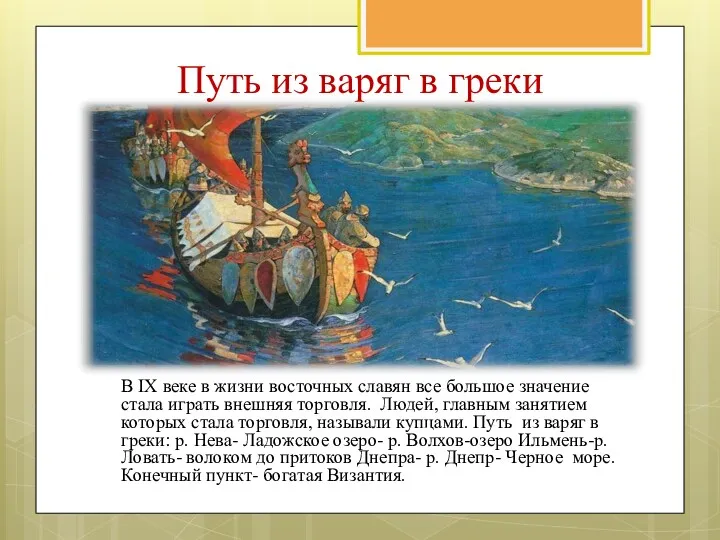 Путь из варяг в греки

В IX веке в жизни восточных славян все большое значение стала играть внешняя торговля. Людей, главным занятием которых стала торговля, называли купцами. Путь из варяг в греки: р. Нева- Ладожское озеро- р. Волхов-озеро Ильмень-р. Ловать- волоком до притоков Днепра- р. Днепр- Черное море. Конечный пункт- богатая Византия.